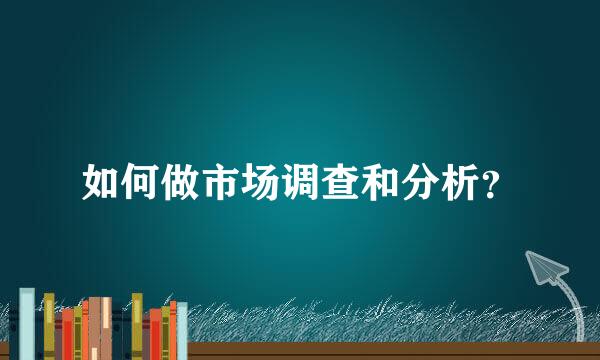 如何做市场调查和分析?